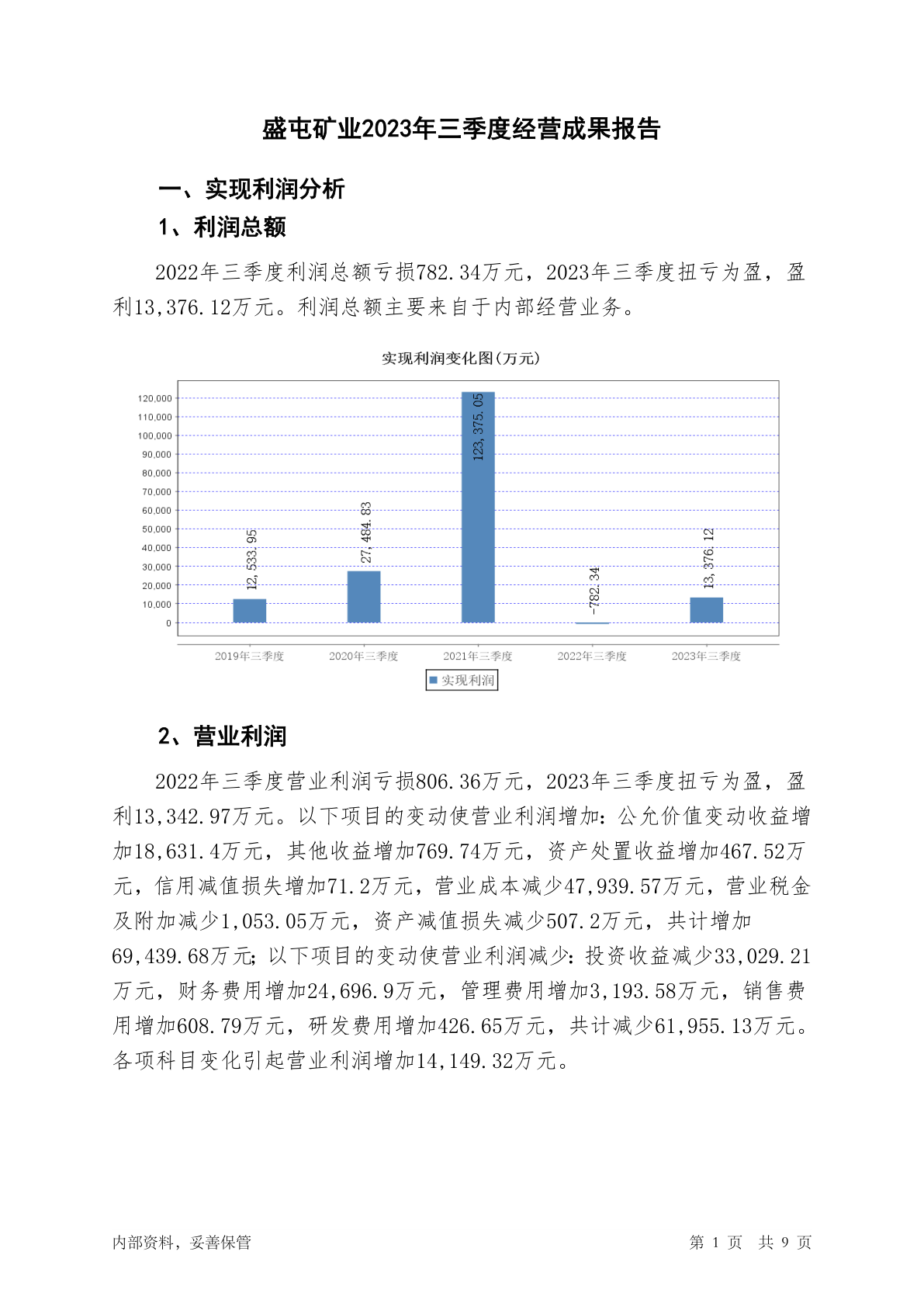 盛屯矿业2023年三季度经营成果报告

一、实现利润分析

1、利润总额

2022年三季度利润总额亏损782.34万元，2023年三季度扭亏为盈，盈利13,376.12万元。利润总额主要来自于内部经营业务。

实现利润变化图(万元)

120,000
110,000
100,000
90,000
80,000
70,000
60,000
50,000
40,000
30,000
20,000
10,000
0

12,533.95
27,484.83
123,375.05
-782.34
13,376.12

2019年三季度
2020年三季度
2021年三季度
2022年三季度
2023年三季度

实现利润

2、营业利润

2022年三季度营业利润亏损806.36万元，2023年三季度扭亏为盈，盈利13,342.97万元。以下项目的变动使营业利润增加：公允价值变动收益增加18,631.4万元，其他收益增加769.74万元，资产处置收益增加467.52万元，信用减值损失增加71.2万元，营业成本减少47,939.57万元，营业税金及附加减少1,053.05万元，资产减值损失减少507.2万元，共计增加69,439.68万元；以下项目的变动使营业利润减少：投资收益减少33,029.21万元，财务费用增加24,696.9万元，管理费用增加3,193.58万元，销售费用增加608.79万元，研发费用增加426.65万元，共计减少61,955.13万元。各项科目变化引起营业利润增加14,149.32万元。

内部资料，妥善保管

第 1 页 共 9 页